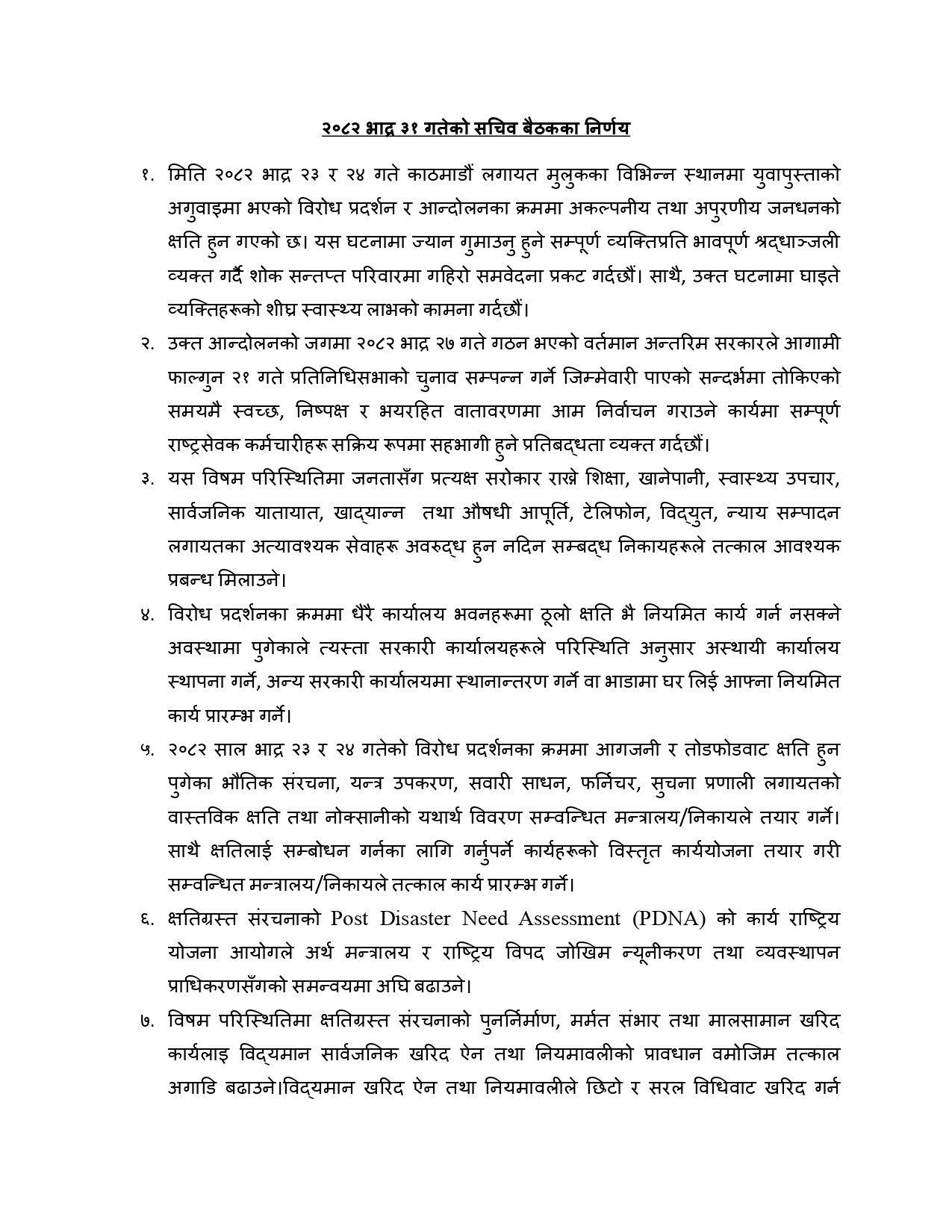 २०८२ भाद्र ३१ गतेको सचिव बैठकका निर्णय

१. मिति २०८२ भाद्र २३ र २४ गते काठमाडौं लगायत मुलुकका विभिन्न स्थानमा युवापुस्ताको अगुवाइमा भएको विरोध प्रदर्शन र आन्दोलनका क्रममा अकल्पनीय तथा अपुरणीय जनधनको क्षति हुन गएको छ। यस घटनामा ज्यान गुमाउनु हुने सम्पूर्ण व्यक्तिप्रति भावपूर्ण श्रद्धाञ्जली व्यक्त गर्दै शोक सन्तप्त परिवारमा गहिरो समवेदना प्रकट गर्दछौं। साथै, उक्त घटनामा घाइते व्यक्तिहरूको शीघ्र स्वास्थ्य लाभको कामना गर्दछौं।

२. उक्त आन्दोलनको जगमा २०८२ भाद्र २७ गते गठन भएको वर्तमान अन्तरिम सरकारले आगामी फाल्गुन २१ गते प्रतिनिधिसभाको चुनाव सम्पन्न गर्ने जिम्मेवारी पाएको सन्दर्भमा तोकिएको समयमै स्वच्छ, निष्पक्ष र भयरहित वातावरणमा आम निर्वाचन गराउने कार्यमा सम्पूर्ण राष्ट्रसेवक कर्मचारीहरू सक्रिय रूपमा सहभागी हुने प्रतिबद्धता व्यक्त गर्दछौं।

३. यस विषम परिस्थितिमा जनतासँग प्रत्यक्ष सरोकार राख्ने शिक्षा, खानेपानी, स्वास्थ्य उपचार, सार्वजनिक यातायात, खाद्यान्न तथा औषधी आपूर्ति, टेलिफोन, विद्युत, न्याय सम्पादन लगायतका अत्यावश्यक सेवाहरू अवरुद्ध हुन नदिन सम्बद्ध निकायहरूले तत्काल आवश्यक प्रबन्ध मिलाउने।

४. विरोध प्रदर्शनका क्रममा धैरै कार्यालय भवनहरूमा ठूलो क्षति भै नियमित कार्य गर्न नसक्ने अवस्थामा पुगेकाले त्यस्ता सरकारी कार्यालयहरूले परिस्थिति अनुसार अस्थायी कार्यालय स्थापना गर्ने, अन्य सरकारी कार्यालयमा स्थानान्तरण गर्ने वा भाडामा घर लिई आफ्ना नियमित कार्य प्रारम्भ गर्ने।

५. २०८२ साल भाद्र २३ र २४ गतेको विरोध प्रदर्शनका क्रममा आगजनी र तोडफोडवाट क्षति हुन पुगेका भौतिक संरचना, यन्त्र उपकरण, सवारी साधन, फर्निचर, सुचना प्रणाली लगायतको वास्तविक क्षति तथा नोक्सानीको यथार्थ विवरण सम्वन्धित मन्त्रालय/निकायले तयार गर्ने। साथै क्षतिलाई सम्बोधन गर्नका लागि गर्नुपर्ने कार्यहरूको विस्तृत कार्ययोजना तयार गरी सम्वन्धित मन्त्रालय/निकायले तत्काल कार्य प्रारम्भ गर्ने।

६. क्षतिग्रस्त संरचनाको Post Disaster Need Assessment (PDNA) को कार्य राष्ट्रिय योजना आयोगले अर्थ मन्त्रालय र राष्ट्रिय विपद जोखिम न्यूनीकरण तथा व्यवस्थापन प्राधिकरणसँगको समन्वयमा अघि बढाउने।

७. विषम परिस्थितिमा क्षतिग्रस्त संरचनाको पुनर्निर्माण, मर्मत संभार तथा मालसामान खरिद कार्यलाइ विद्यमान सार्वजनिक खरिद ऐन तथा नियमावलीको प्रावधान वमोजिम तत्काल अगाडि बढाउने।विद्यमान खरिद ऐन तथा नियमावलीले छिटो र सरल विधिवाट खरिद गर्न